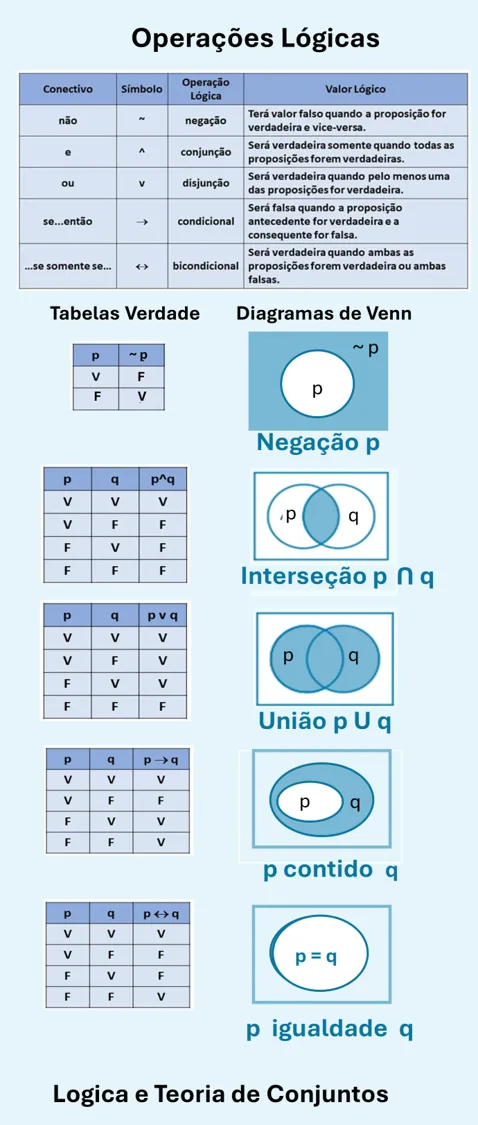 Operações Lógicas

| Conectivo | Símbolo | Operação Lógica | Valor Lógico |
|---|---|---|---|
| não | ~ | negação | Terá valor falso quando a proposição for verdadeira e vice-versa. |
| e | ^ | conjunção | Será verdadeira somente quando todas as proposições forem verdadeiras. |
| ou | v | disjunção | Será verdadeira quando pelo menos uma das proposições for verdadeira. |
| se...então | → | condicional | Será falsa quando a proposição antecedente for verdadeira e a consequente for falsa. |
| ...se somente se... | ↔ | bicondicional | Será verdadeira quando ambas as proposições forem verdadeira ou ambas falsas. |

Tabelas Verdade

Diagramas de Venn

| p | ~ p |
|---|---|
| V | F |
| F | V |

~ p

p

Negação p

| p | q | p^q |
|---|---|---|
| V | V | V |
| V | F | F |
| F | V | F |
| F | F | F |

p q

Interseção p ∩ q

| p | q | p v q |
|---|---|---|
| V | V | V |
| V | F | V |
| F | V | V |
| F | F | F |

p q

União p U q

| p | q | p → q |
|---|---|---|
| V | V | V |
| V | F | F |
| F | V | V |
| F | F | V |

p q

p contido q

| p | q | p ↔ q |
|---|---|---|
| V | V | V |
| V | F | F |
| F | V | F |
| F | F | V |

p = q

p igualdade q

Logica e Teoria de Conjuntos